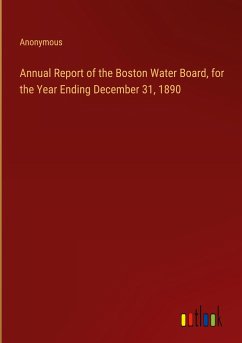 Anonymous

Annual Report of the Boston Water Board, for the Year Ending December 31, 1890

outlook